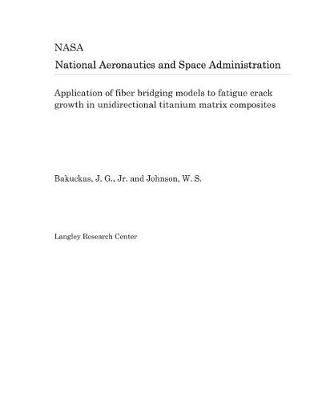 NASA
National Aeronautics and Space Administration

Application of fiber bridging models to fatigue crack growth in unidirectional titanium matrix composites

Bakuckas, J. G., Jr. and Johnson, W. S.

Langley Research Center